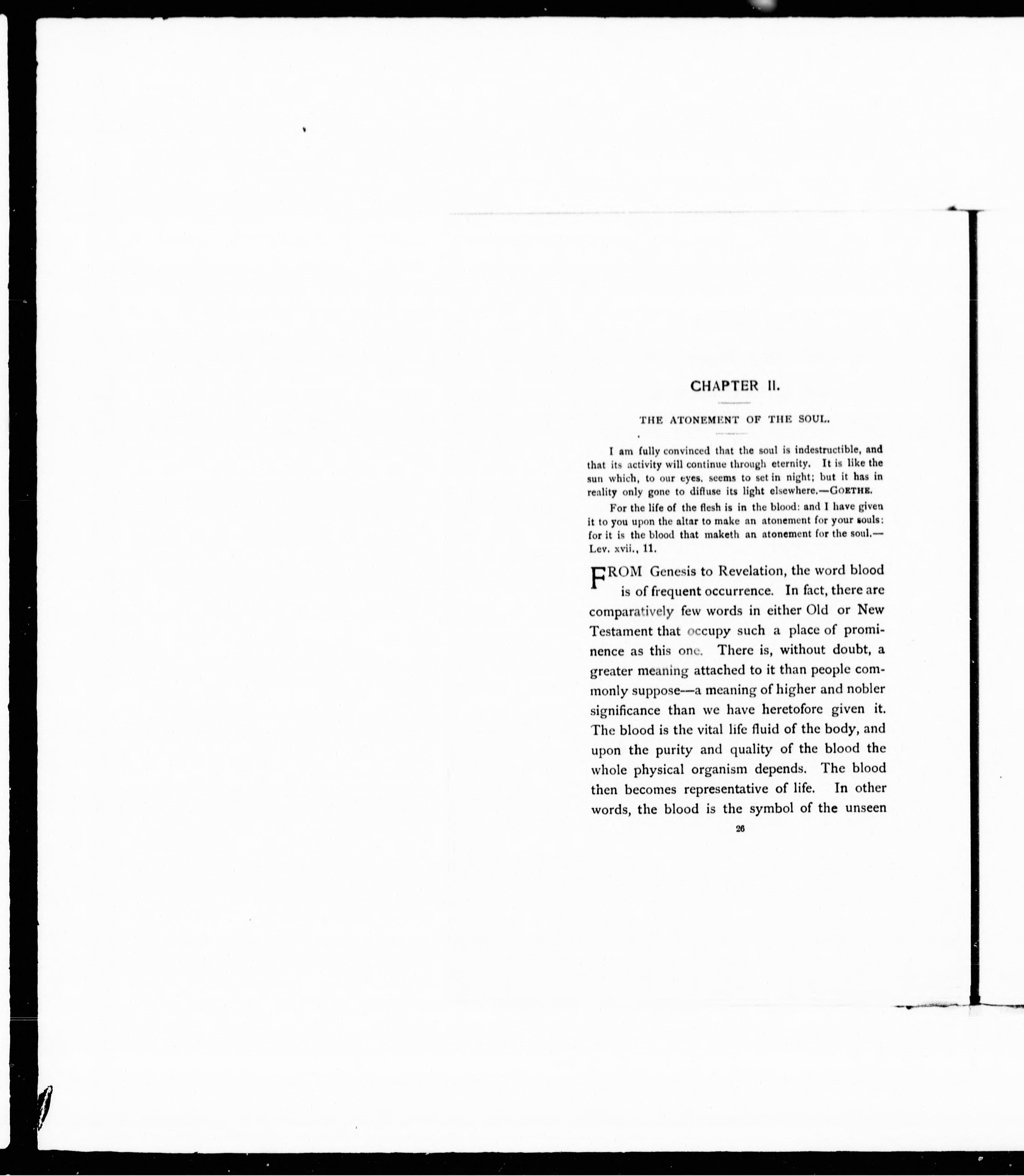 CHAPTER II.

THE ATONEMENT OF THE SOUL.

I am fully convinced that the soul is indestructible, and that its activity will continue through eternity. It is like the sun which, to our eyes, seems to set in night; but it has in reality only gone to diffuse its light elsewhere.—GOETHE.

For the life of the flesh is in the blood: and I have given it to you upon the altar to make an atonement for your souls: for it is the blood that maketh an atonement for the soul.—Lev. xvii., 11.

FROM Genesis to Revelation, the word blood is of frequent occurrence. In fact, there are comparatively few words in either Old or New Testament that occupy such a place of prominence as this one. There is, without doubt, a greater meaning attached to it than people commonly suppose—a meaning of higher and nobler significance than we have heretofore given it. The blood is the vital life fluid of the body, and upon the purity and quality of the blood the whole physical organism depends. The blood then becomes representative of life. In other words, the blood is the symbol of the unseen

26